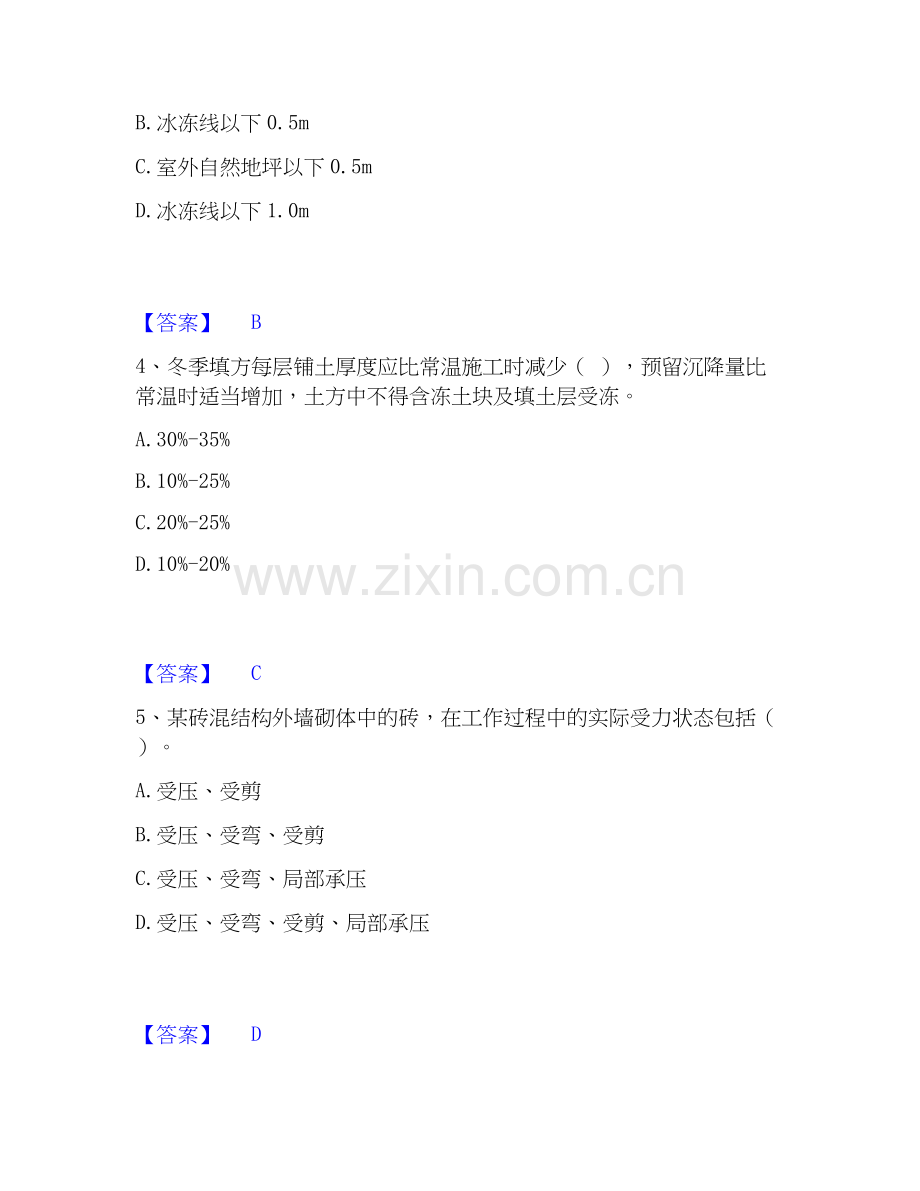 B.冰冻线以下0.5m

C.室外自然地坪以下0.5m

D.冰冻线以下1.0m

【答案】 B

4、冬季填方每层铺土厚度应比常温施工时减少（ ），预留沉降量比常温时适当增加，土方中不得含冻土块及填土层受冻。

A.30%-35%

B.10%-25%

C.20%-25%

D.10%-20%

【答案】 C

5、某砖混结构外墙砌体中的砖，在工作过程中的实际受力状态包括（ ）。

A.受压、受剪

B.受压、受弯、受剪

C.受压、受弯、局部承压

D.受压、受弯、受剪、局部承压

【答案】 D

www.zixin.com.cn